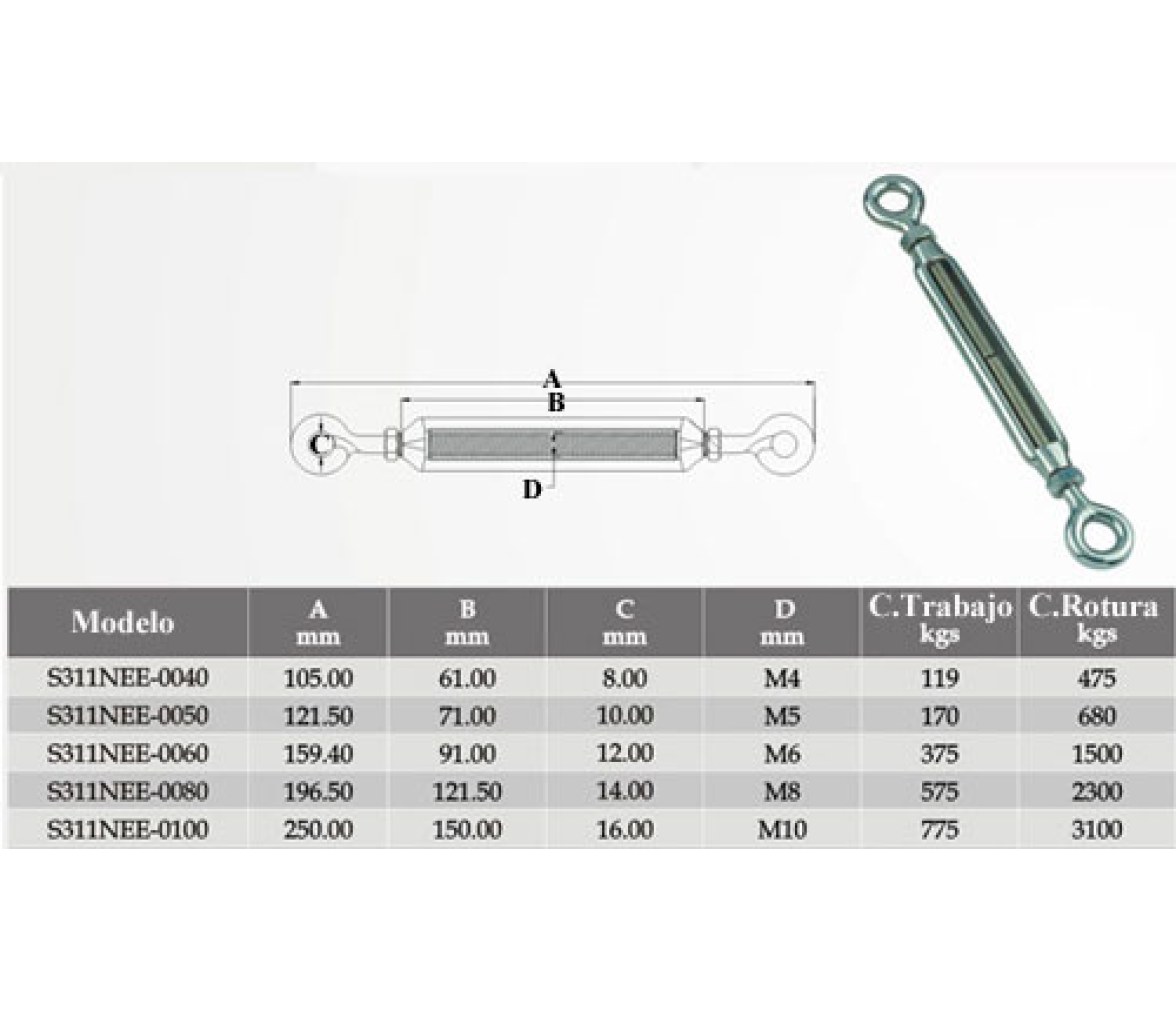 A
B
C
D

| Modelo | A mm | B mm | C mm | D mm | C.Trabajo kgs | C.Rotura kgs |
|---|---|---|---|---|---|---|
| S311NEE-0040 | 105.00 | 61.00 | 8.00 | M4 | 119 | 475 |
| S311NEE-0050 | 121.50 | 71.00 | 10.00 | M5 | 170 | 680 |
| S311NEE-0060 | 159.40 | 91.00 | 12.00 | M6 | 375 | 1500 |
| S311NEE-0080 | 196.50 | 121.50 | 14.00 | M8 | 575 | 2300 |
| S311NEE-0100 | 250.00 | 150.00 | 16.00 | M10 | 775 | 3100 |